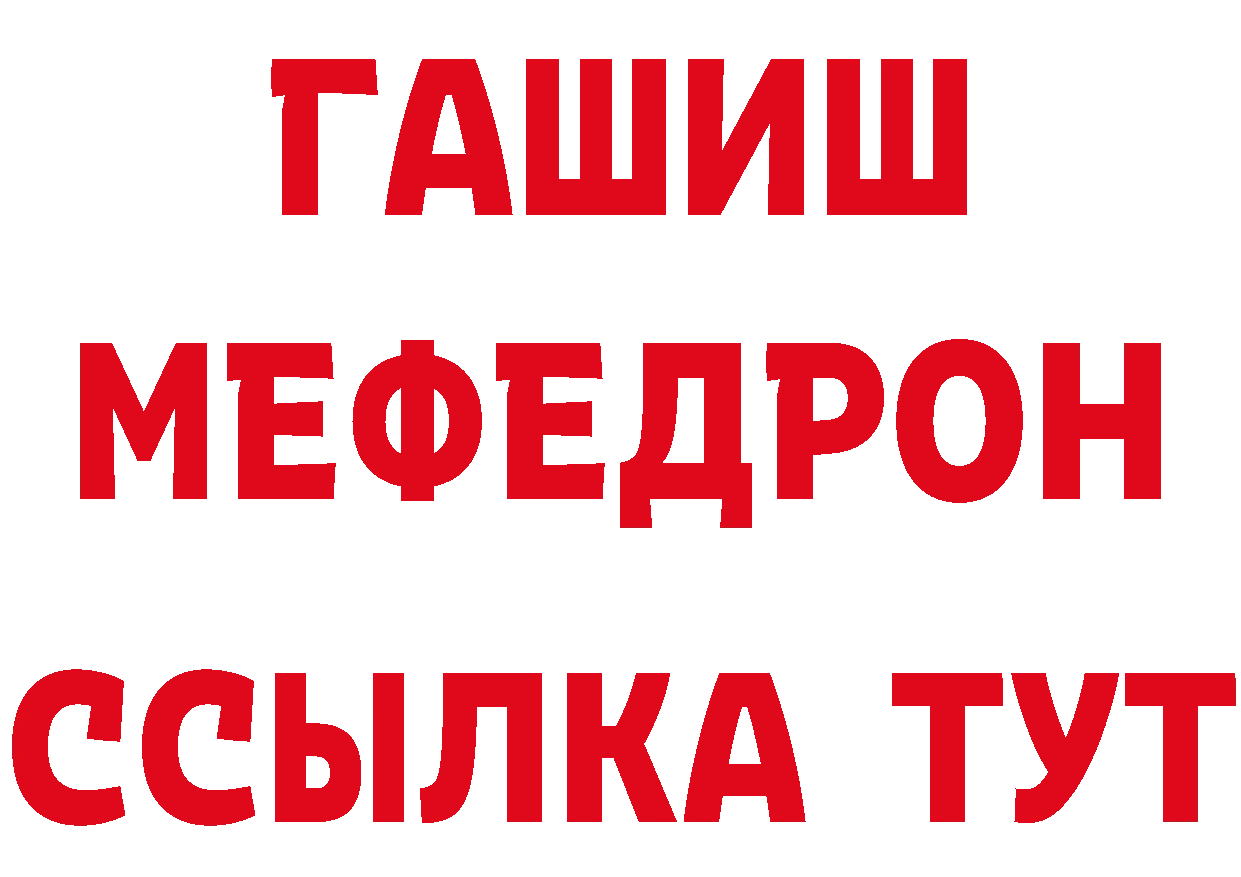 ГАШИШ
МЕФЕДРОН
ССЫЛКА ТУТ